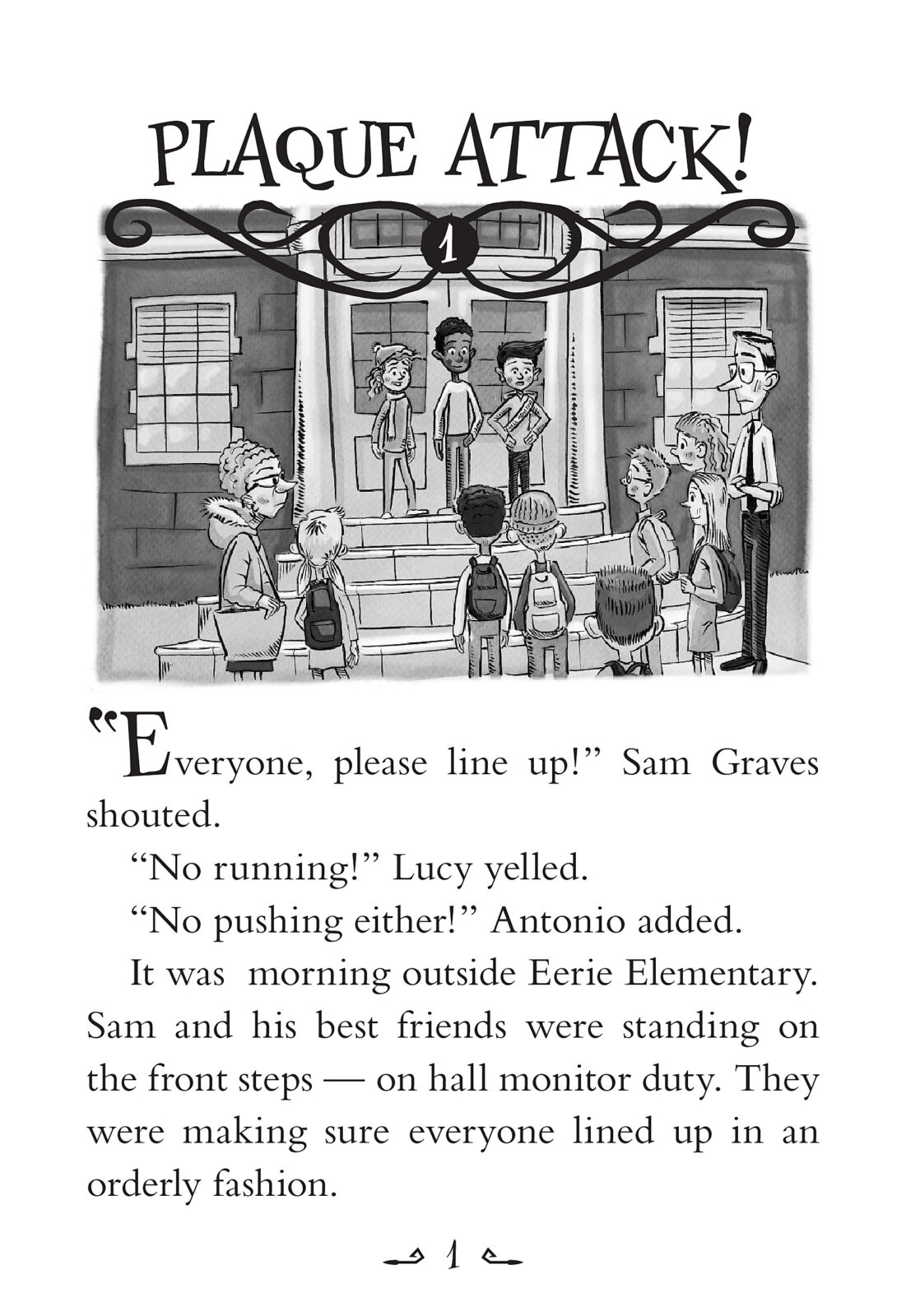 PLAQUE ATTACK!

1

"Everyone, please line up!" Sam Graves shouted.

"No running!" Lucy yelled.

"No pushing either!" Antonio added.

It was morning outside Eerie Elementary. Sam and his best friends were standing on the front steps — on hall monitor duty. They were making sure everyone lined up in an orderly fashion.

1